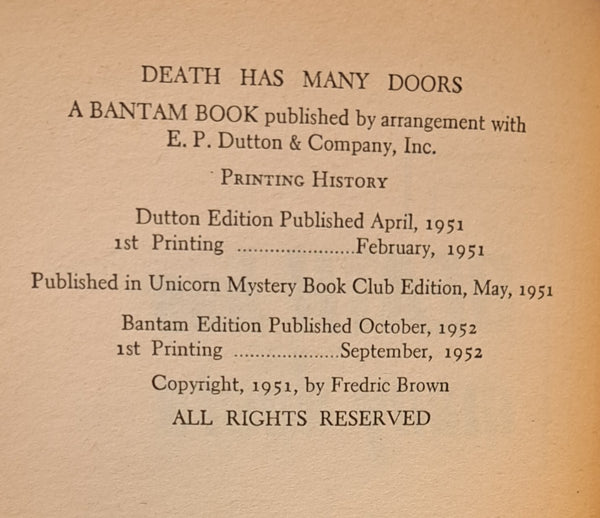 DEATH HAS MANY DOORS

A BANTAM BOOK published by arrangement with E. P. Dutton & Company, Inc.

PRINTING HISTORY

Dutton Edition Published April, 1951
1st Printing ......................February, 1951

Published in Unicorn Mystery Book Club Edition, May, 1951

Bantam Edition Published October, 1952
1st Printing ....................September, 1952

Copyright, 1951, by Fredric Brown

ALL RIGHTS RESERVED